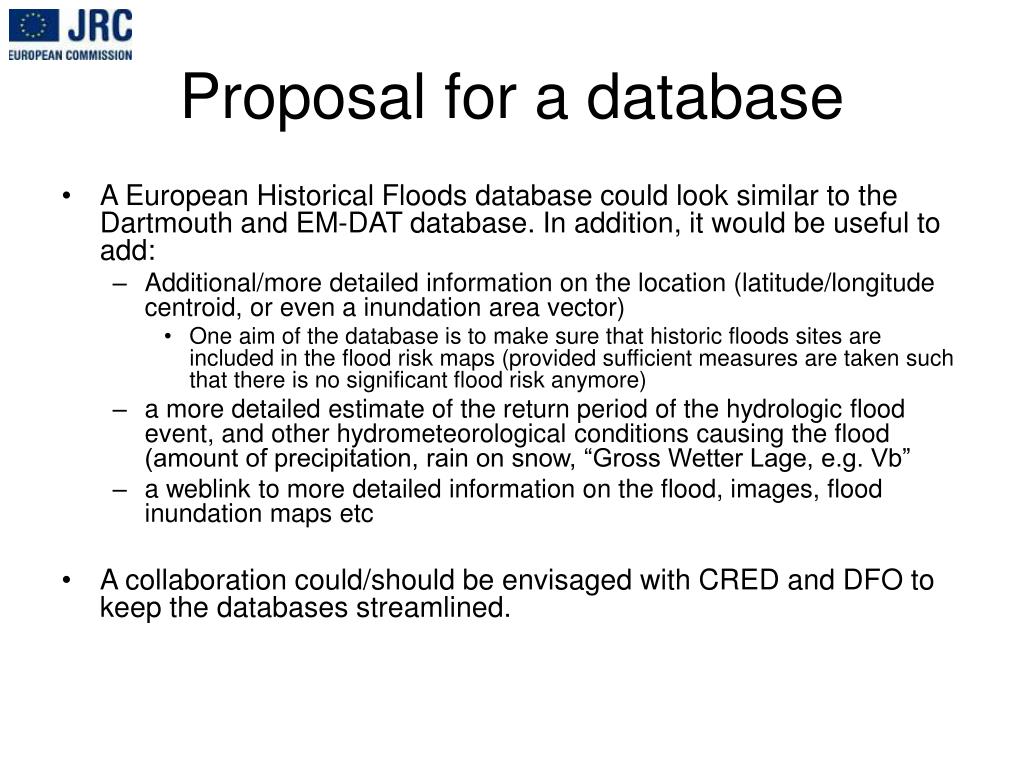 JRC
EUROPEAN COMMISSION

Proposal for a database

• A European Historical Floods database could look similar to the Dartmouth and EM-DAT database. In addition, it would be useful to add:
– Additional/more detailed information on the location (latitude/longitude centroid, or even a inundation area vector)
• One aim of the database is to make sure that historic floods sites are included in the flood risk maps (provided sufficient measures are taken such that there is no significant flood risk anymore)
– a more detailed estimate of the return period of the hydrologic flood event, and other hydrometeorological conditions causing the flood (amount of precipitation, rain on snow, “Gross Wetter Lage, e.g. Vb”
– a weblink to more detailed information on the flood, images, flood inundation maps etc

• A collaboration could/should be envisaged with CRED and DFO to keep the databases streamlined.